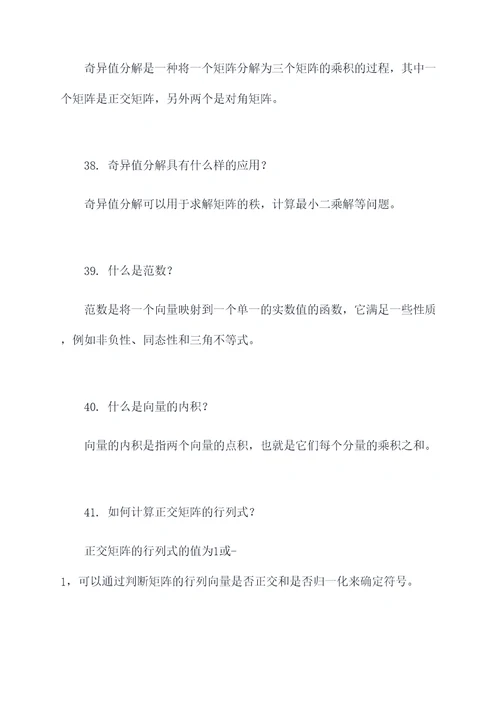 奇异值分解是一种将一个矩阵分解为三个矩阵的乘积的过程，其中一个矩阵是正交矩阵，另外两个是对角矩阵。

38. 奇异值分解具有什么样的应用？

奇异值分解可以用于求解矩阵的秩，计算最小二乘解等问题。

39. 什么是范数？

范数是将一个向量映射到一个单一的实数值的函数，它满足一些性质，例如非负性、同态性和三角不等式。

40. 什么是向量的内积？

向量的内积是指两个向量的点积，也就是它们每个分量的乘积之和。

41. 如何计算正交矩阵的行列式？

正交矩阵的行列式的值为1或-1，可以通过判断矩阵的行列向量是否正交和是否归一化来确定符号。